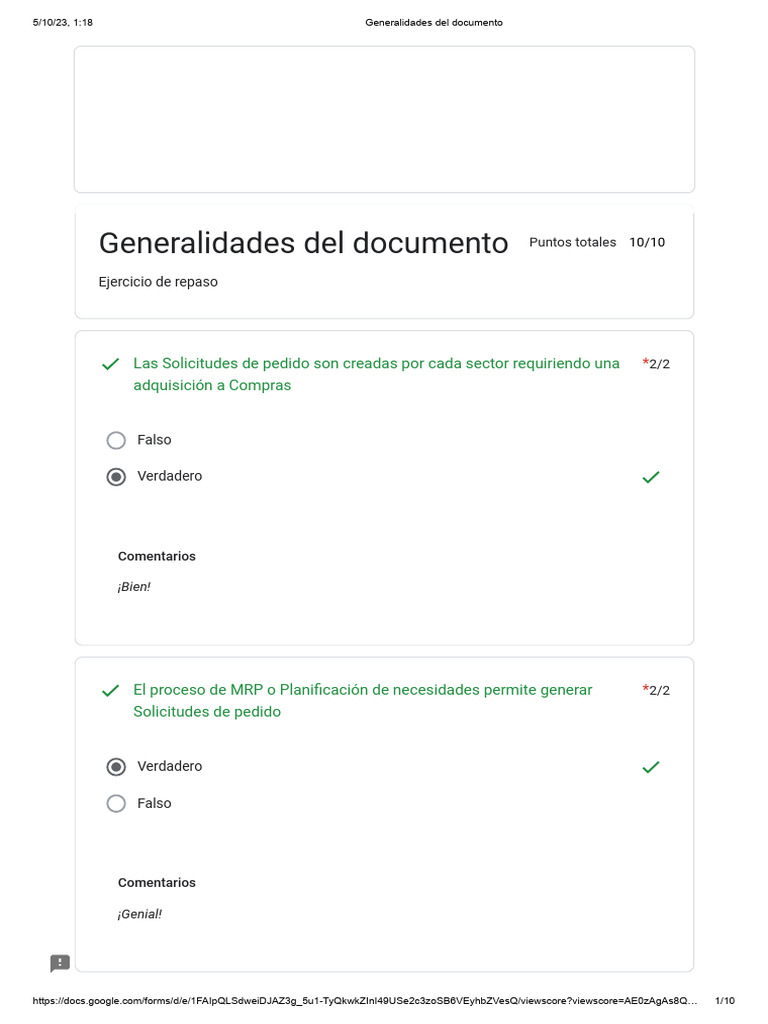 5/10/23, 1:18 Generalidades del documento

Generalidades del documento

Puntos totales 10/10

Ejercicio de repaso

Las Solicitudes de pedido son creadas por cada sector requiriendo una adquisición a Compras

*2/2

Falso

Verdadero

Comentarios

¡Bien!

El proceso de MRP o Planificación de necesidades permite generar Solicitudes de pedido

*2/2

Verdadero

Falso

Comentarios

¡Genial!

https://docs.google.com/forms/d/e/1FAIpQLSdweiDJAZ3g_5u1-TyQkwkZInl49USe2c3zoSB6VEyhbZVesQ/viewscore?viewscore=AE0zAgAs8Q… 1/10